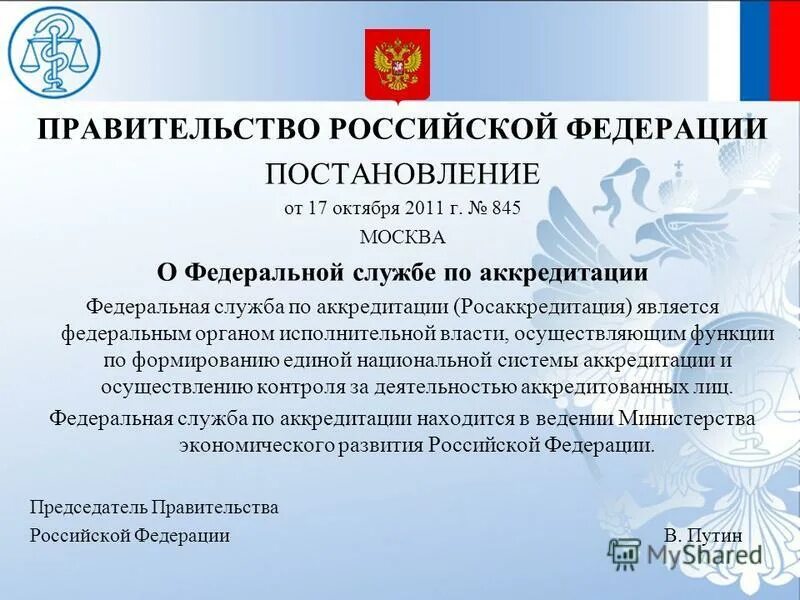 ПРАВИТЕЛЬСТВО РОССИЙСКОЙ ФЕДЕРАЦИИ

ПОСТАНОВЛЕНИЕ

от 17 октября 2011 г. № 845

МОСКВА

О Федеральной службе по аккредитации

Федеральная служба по аккредитации (Росаккредитация) является федеральным органом исполнительной власти, осуществляющим функции по формированию единой национальной системы аккредитации и осуществлению контроля за деятельностью аккредитованных лиц.

Федеральная служба по аккредитации находится в ведении Министерства экономического развития Российской Федерации.

Председатель Правительства
Российской Федерации В. Путин

MyShared